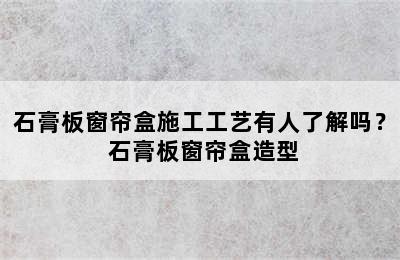 石膏板窗帘盒施工工艺有人了解吗？
石膏板窗帘盒造型